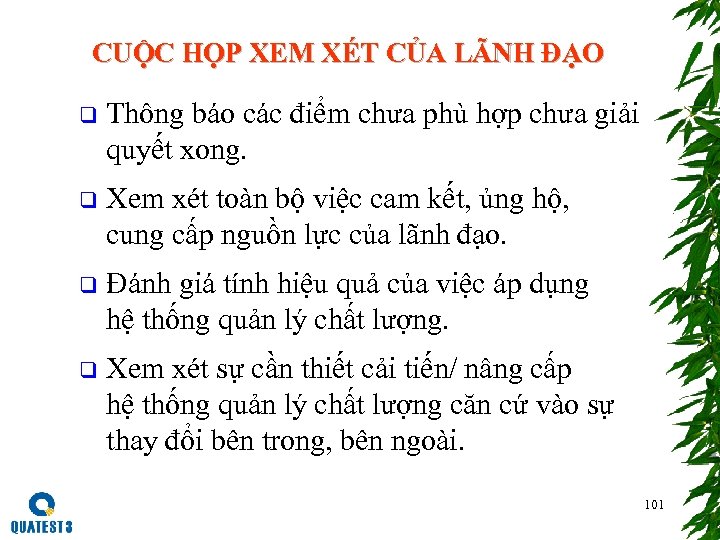 CUỘC HỌP XEM XÉT CỦA LÃNH ĐẠO

❑ Thông báo các điểm chưa phù hợp chưa giải quyết xong.

❑ Xem xét toàn bộ việc cam kết, ủng hộ, cung cấp nguồn lực của lãnh đạo.

❑ Đánh giá tính hiệu quả của việc áp dụng hệ thống quản lý chất lượng.

❑ Xem xét sự cần thiết cải tiến/ nâng cấp hệ thống quản lý chất lượng căn cứ vào sự thay đổi bên trong, bên ngoài.

QUATEST 3

101